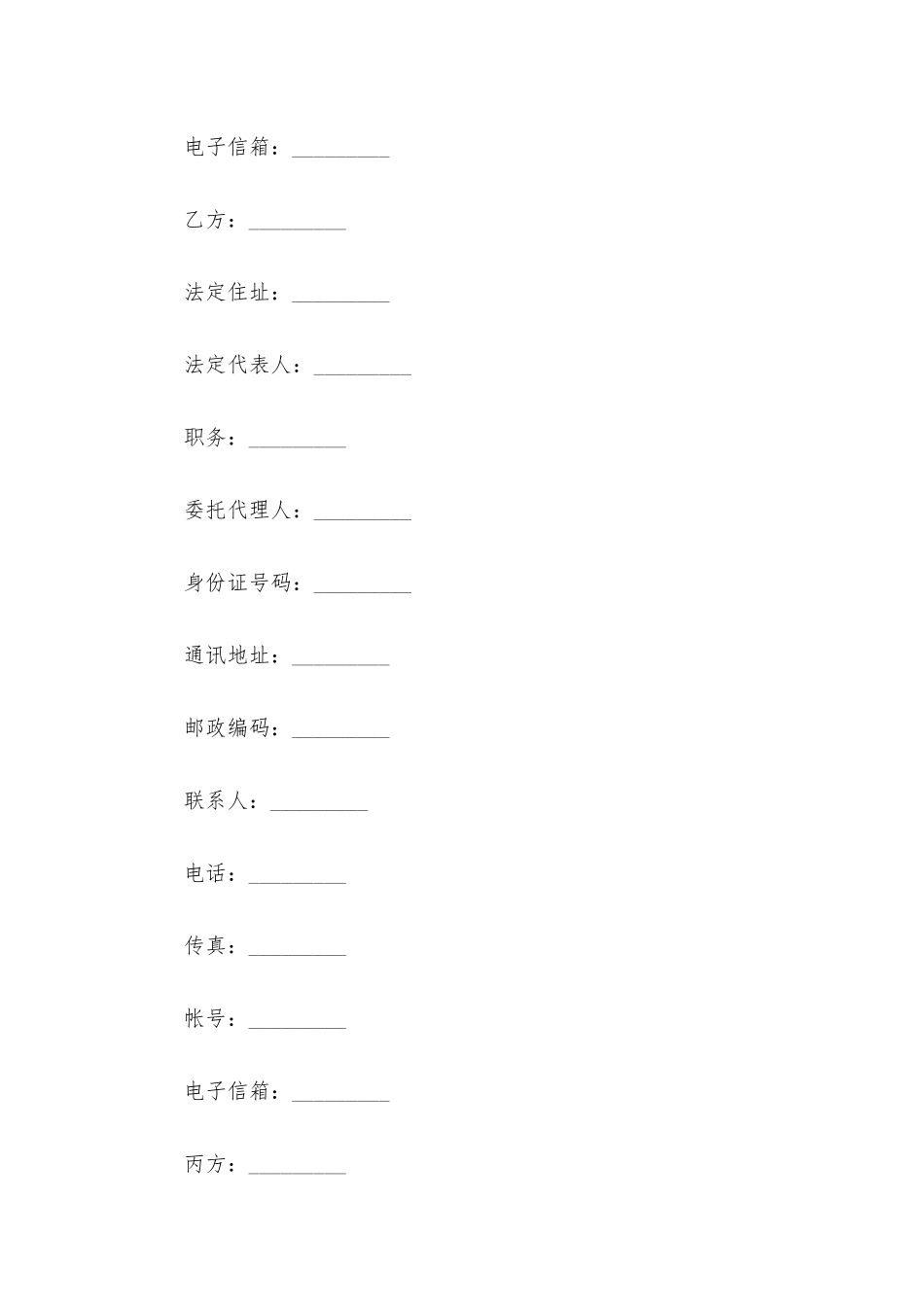 电子信箱：_________

乙方：_________

法定住址：_________

法定代表人：_________

职务：_________

委托代理人：_________

身份证号码：_________

通讯地址：_________

邮政编码：_________

联系人：_________

电话：_________

传真：_________

帐号：_________

电子信箱：_________

丙方：_________